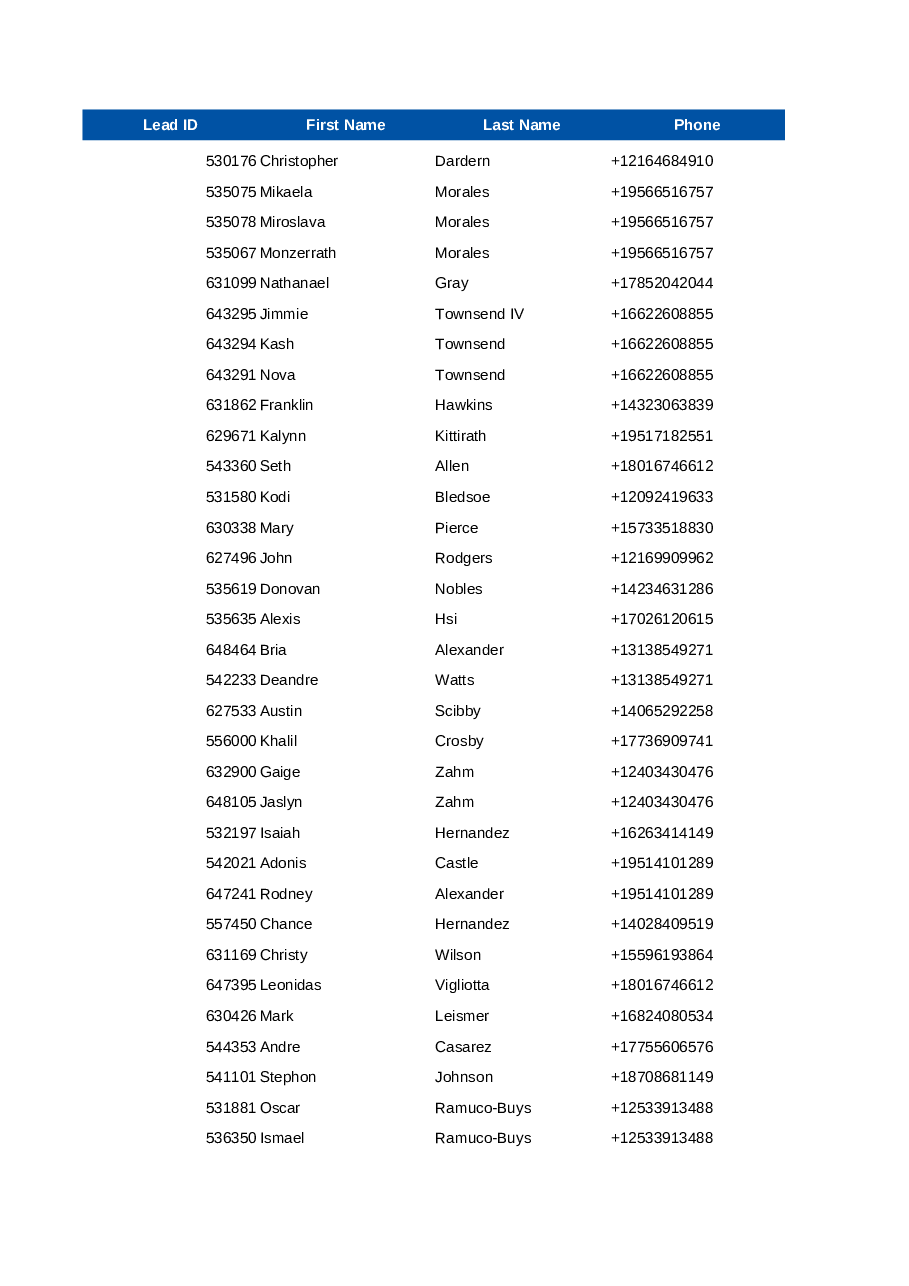 | Lead ID | First Name | Last Name | Phone |
|---|---|---|---|
| 530176 | Christopher | Dardern | +12164684910 |
| 535075 | Mikaela | Morales | +19566516757 |
| 535078 | Miroslava | Morales | +19566516757 |
| 535067 | Monzerrath | Morales | +19566516757 |
| 631099 | Nathanael | Gray | +17852042044 |
| 643295 | Jimmie | Townsend IV | +16622608855 |
| 643294 | Kash | Townsend | +16622608855 |
| 643291 | Nova | Townsend | +16622608855 |
| 631862 | Franklin | Hawkins | +14323063839 |
| 629671 | Kalynn | Kittirath | +19517182551 |
| 543360 | Seth | Allen | +18016746612 |
| 531580 | Kodi | Bledsoe | +12092419633 |
| 630338 | Mary | Pierce | +15733518830 |
| 627496 | John | Rodgers | +12169909962 |
| 535619 | Donovan | Nobles | +14234631286 |
| 535635 | Alexis | Hsi | +17026120615 |
| 648464 | Bria | Alexander | +13138549271 |
| 542233 | Deandre | Watts | +13138549271 |
| 627533 | Austin | Scibby | +14065292258 |
| 556000 | Khalil | Crosby | +17736909741 |
| 632900 | Gaige | Zahm | +12403430476 |
| 648105 | Jaslyn | Zahm | +12403430476 |
| 532197 | Isaiah | Hernandez | +16263414149 |
| 542021 | Adonis | Castle | +19514101289 |
| 647241 | Rodney | Alexander | +19514101289 |
| 557450 | Chance | Hernandez | +14028409519 |
| 631169 | Christy | Wilson | +15596193864 |
| 647395 | Leonidas | Vigliotta | +18016746612 |
| 630426 | Mark | Leismer | +16824080534 |
| 544353 | Andre | Casarez | +17755606576 |
| 541101 | Stephon | Johnson | +18708681149 |
| 531881 | Oscar | Ramuco-Buys | +12533913488 |
| 536350 | Ismael | Ramuco-Buys | +12533913488 |